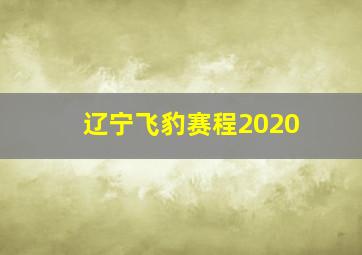 辽宁飞豹赛程2020